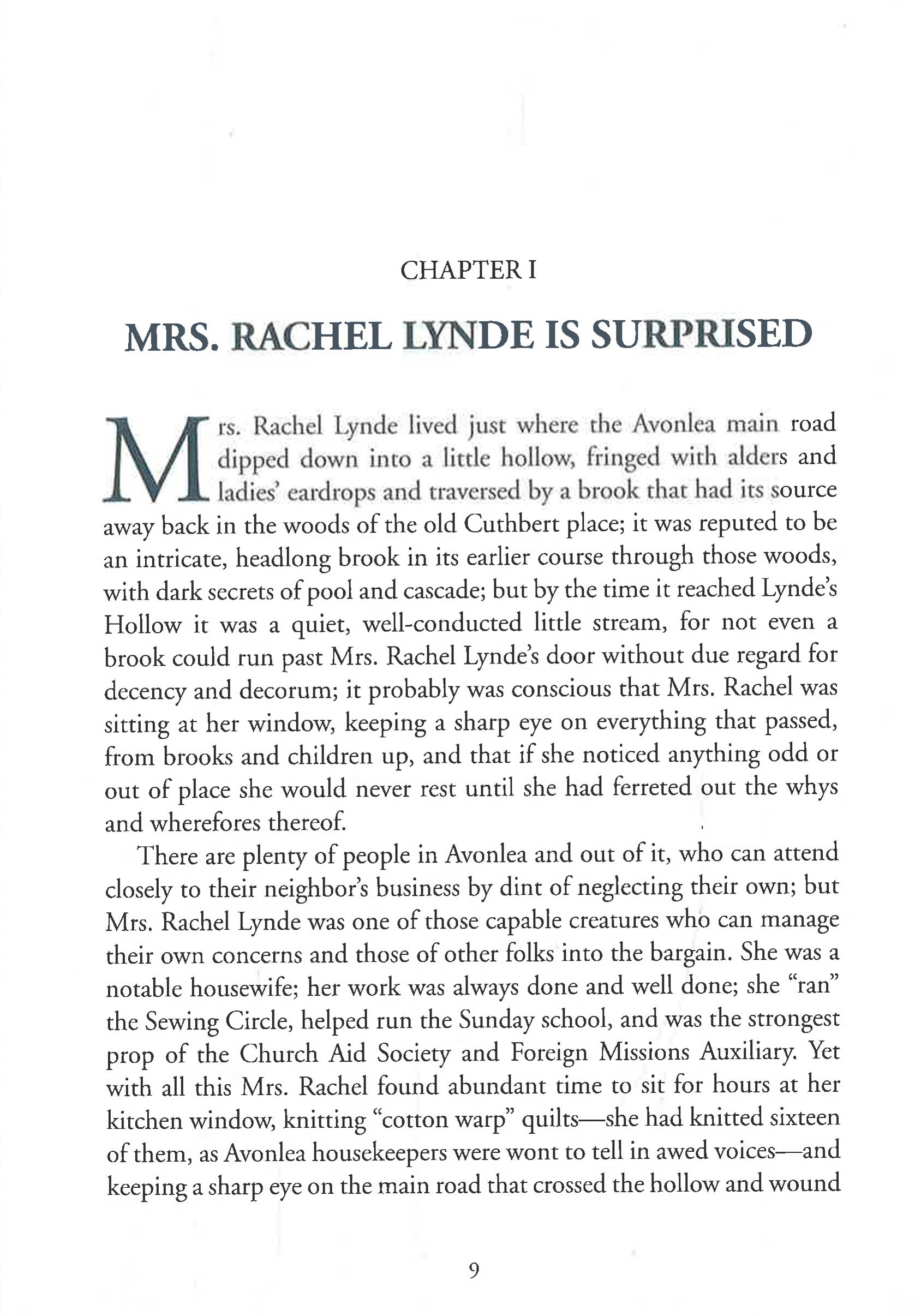 CHAPTER I

MRS. RACHEL LYNDE IS SURPRISED

Mrs. Rachel Lynde lived just where the Avonlea main road dipped down into a little hollow, fringed with alders and ladies' eardrops and traversed by a brook that had its source away back in the woods of the old Cuthbert place; it was reputed to be an intricate, headlong brook in its earlier course through those woods, with dark secrets of pool and cascade; but by the time it reached Lynde's Hollow it was a quiet, well-conducted little stream, for not even a brook could run past Mrs. Rachel Lynde's door without due regard for decency and decorum; it probably was conscious that Mrs. Rachel was sitting at her window, keeping a sharp eye on everything that passed, from brooks and children up, and that if she noticed anything odd or out of place she would never rest until she had ferreted out the whys and wherefores thereof.

There are plenty of people in Avonlea and out of it, who can attend closely to their neighbor's business by dint of neglecting their own; but Mrs. Rachel Lynde was one of those capable creatures who can manage their own concerns and those of other folks into the bargain. She was a notable housewife; her work was always done and well done; she "ran" the Sewing Circle, helped run the Sunday school, and was the strongest prop of the Church Aid Society and Foreign Missions Auxiliary. Yet with all this Mrs. Rachel found abundant time to sit for hours at her kitchen window, knitting "cotton warp" quilts—she had knitted sixteen of them, as Avonlea housekeepers were wont to tell in awed voices—and keeping a sharp eye on the main road that crossed the hollow and wound

9